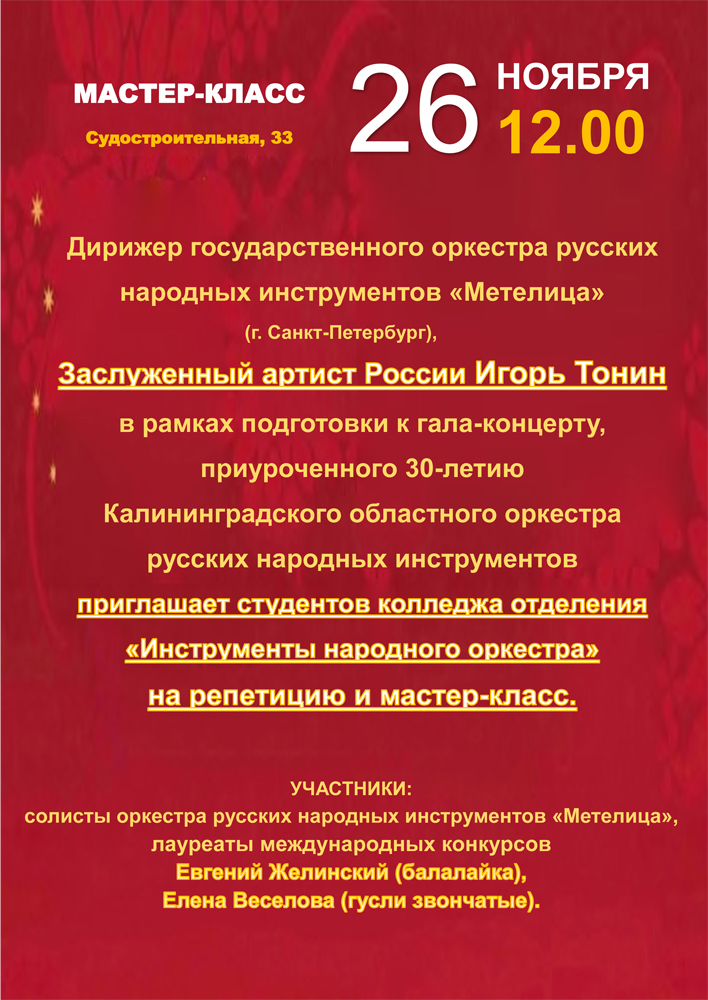 МАСТЕР-КЛАСС

Судостроительная, 33

26 НОЯБРЯ 12.00

Дирижер государственного оркестра русских народных инструментов «Метелица» (г. Санкт-Петербург),

Заслуженный артист России Игорь Тонин

в рамках подготовки к гала-концерту, приуроченного 30-летию Калининградского областного оркестра русских народных инструментов

приглашает студентов колледжа отделения «Инструменты народного оркестра» на репетицию и мастер-класс.

УЧАСТНИКИ:
солисты оркестра русских народных инструментов «Метелица», лауреаты международных конкурсов
Евгений Желинский (балалайка),
Елена Веселова (гусли звончатые).